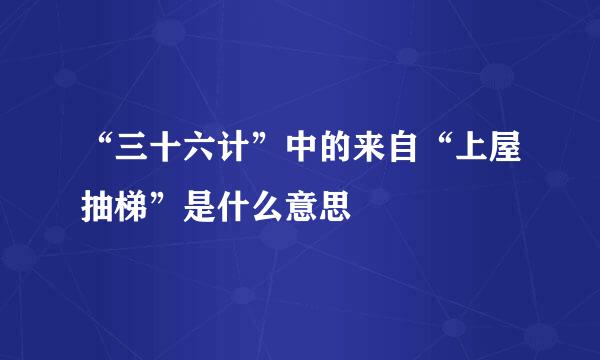 “三十六计”中的来自“上屋抽梯”是什么意思